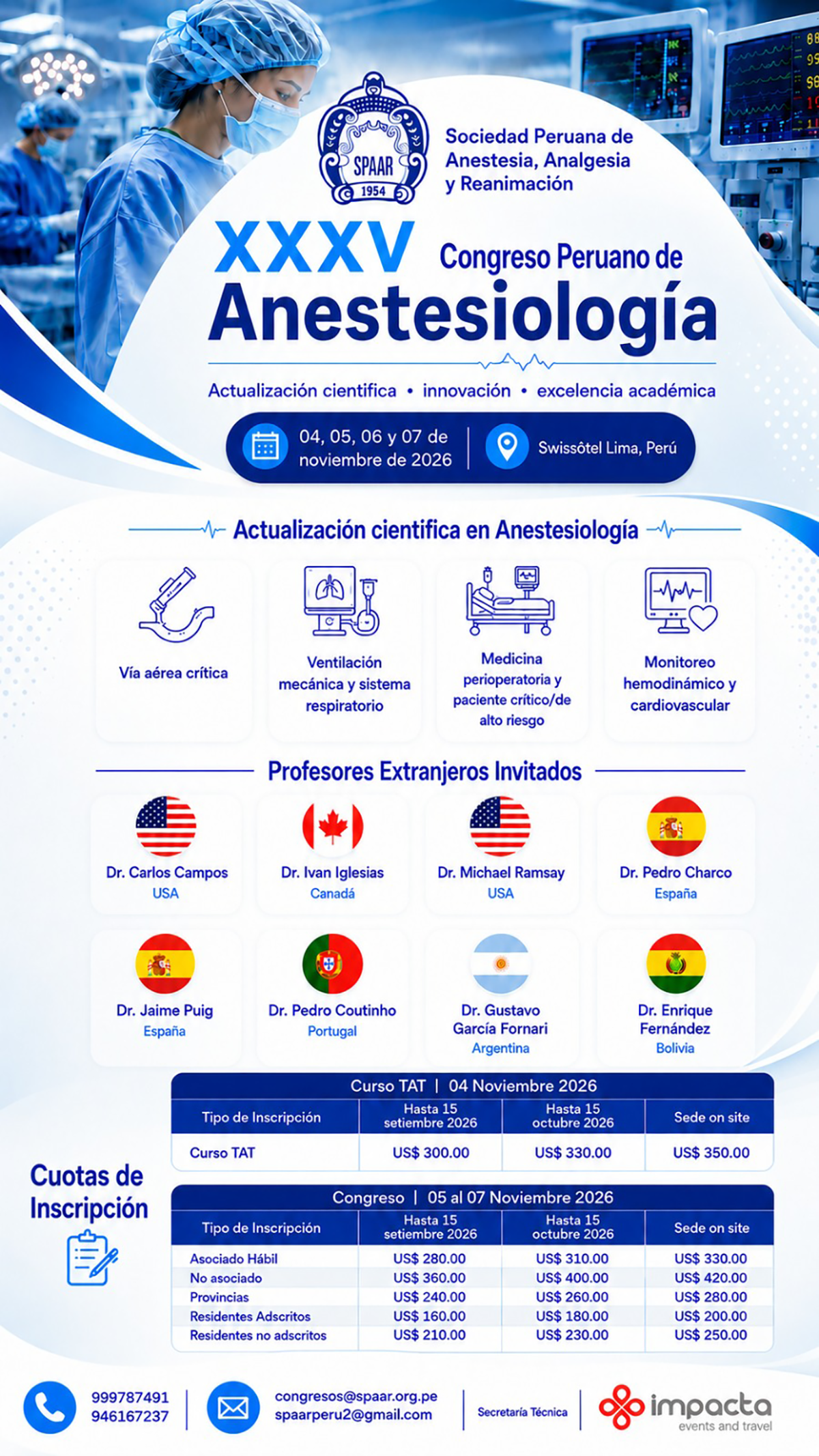 SPAAR
1954

Sociedad Peruana de Anestesia, Analgesia y Reanimación

XXXV Congreso Peruano de Anestesiología

Actualización cientifica • innovación • excelencia académica

04, 05, 06 y 07 de noviembre de 2026

Swissôtel Lima, Perú

Actualización cientifica en Anestesiología

Vía aérea crítica

Ventilación mecánica y sistema respiratorio

Medicina perioperatoria y paciente crítico/de alto riesgo

Monitoreo hemodinámico y cardiovascular

Profesores Extranjeros Invitados

Dr. Carlos Campos
USA

Dr. Ivan Iglesias
Canadá

Dr. Michael Ramsay
USA

Dr. Pedro Charco
España

Dr. Jaime Puig
España

Dr. Pedro Coutinho
Portugal

Dr. Gustavo García Fornari
Argentina

Dr. Enrique Fernández
Bolivia

Cuotas de Inscripción

Curso TAT | 04 Noviembre 2026

| Tipo de Inscripción | Hasta 15 setiembre 2026 | Hasta 15 octubre 2026 | Sede on site |
|---|---|---|---|
| Curso TAT | US$ 300.00 | US$ 330.00 | US$ 350.00 |

Congreso | 05 al 07 Noviembre 2026

| Tipo de Inscripción | Hasta 15 setiembre 2026 | Hasta 15 octubre 2026 | Sede on site |
|---|---|---|---|
| Asociado Hábil | US$ 280.00 | US$ 310.00 | US$ 330.00 |
| No asociado | US$ 360.00 | US$ 400.00 | US$ 420.00 |
| Provincias | US$ 240.00 | US$ 260.00 | US$ 280.00 |
| Residentes Adscritos | US$ 160.00 | US$ 180.00 | US$ 200.00 |
| Residentes no adscritos | US$ 210.00 | US$ 230.00 | US$ 250.00 |

999787491
946167237

congresos@spaar.org.pe
spaarperu2@gmail.com

Secretaría Técnica

impacta
events and travel